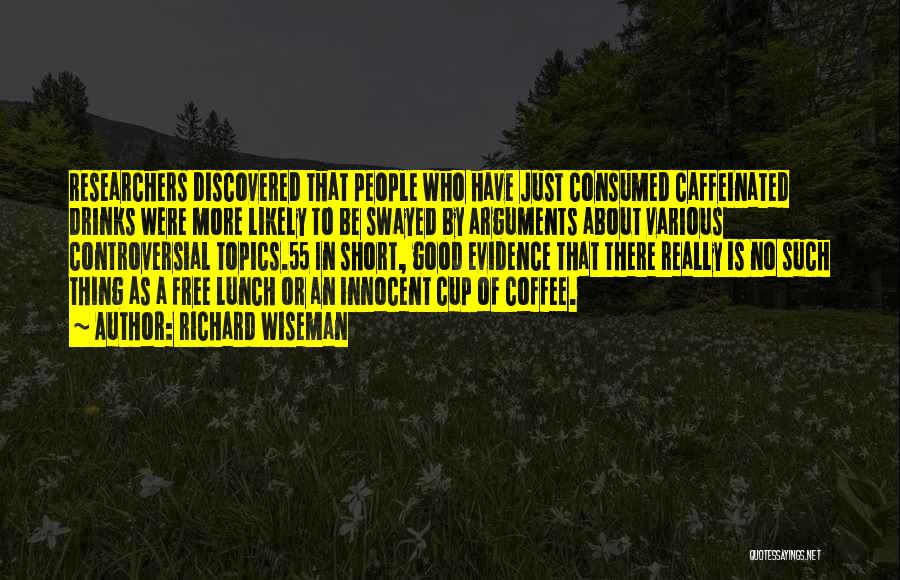 RESEARCHERS DISCOVERED THAT PEOPLE WHO HAVE JUST CONSUMED CAFFEINATED DRINKS WERE MORE LIKELY TO BE SWAYED BY ARGUMENTS ABOUT VARIOUS CONTROVERSIAL TOPICS.55 IN SHORT, GOOD EVIDENCE THAT THERE REALLY IS NO SUCH THING AS A FREE LUNCH OR AN INNOCENT CUP OF COFFEE.
~ AUTHOR: RICHARD WISEMAN

QUOTESSAYINGS.NET